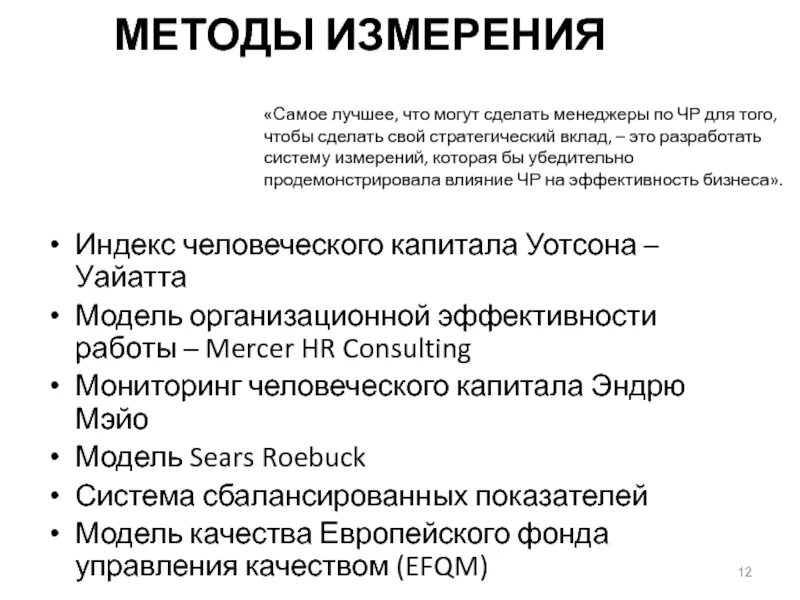 МЕТОДЫ ИЗМЕРЕНИЯ

«Самое лучшее, что могут сделать менеджеры по ЧР для того, чтобы сделать свой стратегический вклад, – это разработать систему измерений, которая бы убедительно продемонстрировала влияние ЧР на эффективность бизнеса».

• Индекс человеческого капитала Уотсона – Уайатта
• Модель организационной эффективности работы – Mercer HR Consulting
• Мониторинг человеческого капитала Эндрю Мэйо
• Модель Sears Roebuck
• Система сбалансированных показателей
• Модель качества Европейского фонда управления качеством (EFQM)

12